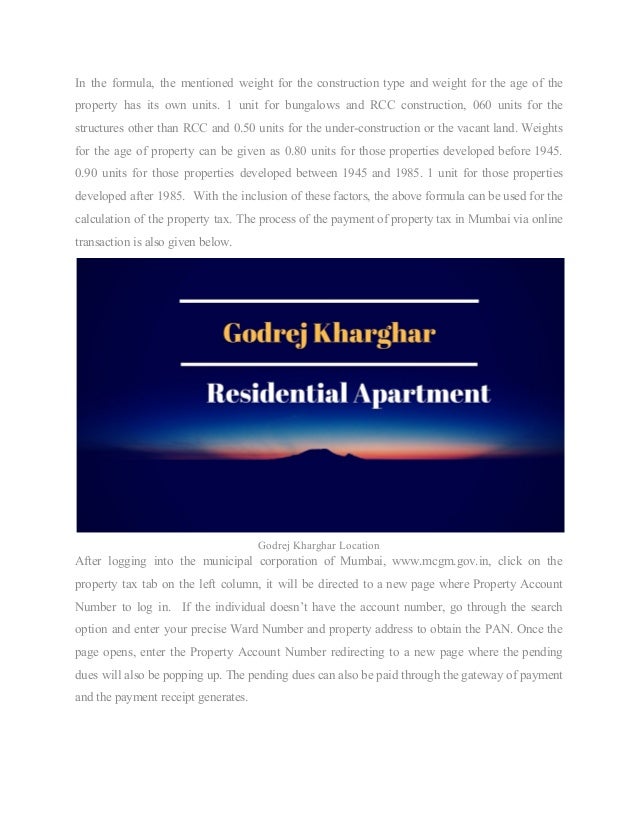 In the formula, the mentioned weight for the construction type and weight for the age of the property has its own units. 1 unit for bungalows and RCC construction, 060 units for the structures other than RCC and 0.50 units for the under-construction or the vacant land. Weights for the age of property can be given as 0.80 units for those properties developed before 1945. 0.90 units for those properties developed between 1945 and 1985. 1 unit for those properties developed after 1985. With the inclusion of these factors, the above formula can be used for the calculation of the property tax. The process of the payment of property tax in Mumbai via online transaction is also given below.

Godrej Kharghar

Residential Apartment

Godrej Kharghar Location

After logging into the municipal corporation of Mumbai, www.mcgm.gov.in, click on the property tax tab on the left column, it will be directed to a new page where Property Account Number to log in. If the individual doesn't have the account number, go through the search option and enter your precise Ward Number and property address to obtain the PAN. Once the page opens, enter the Property Account Number redirecting to a new page where the pending dues will also be popping up. The pending dues can also be paid through the gateway of payment and the payment receipt generates.